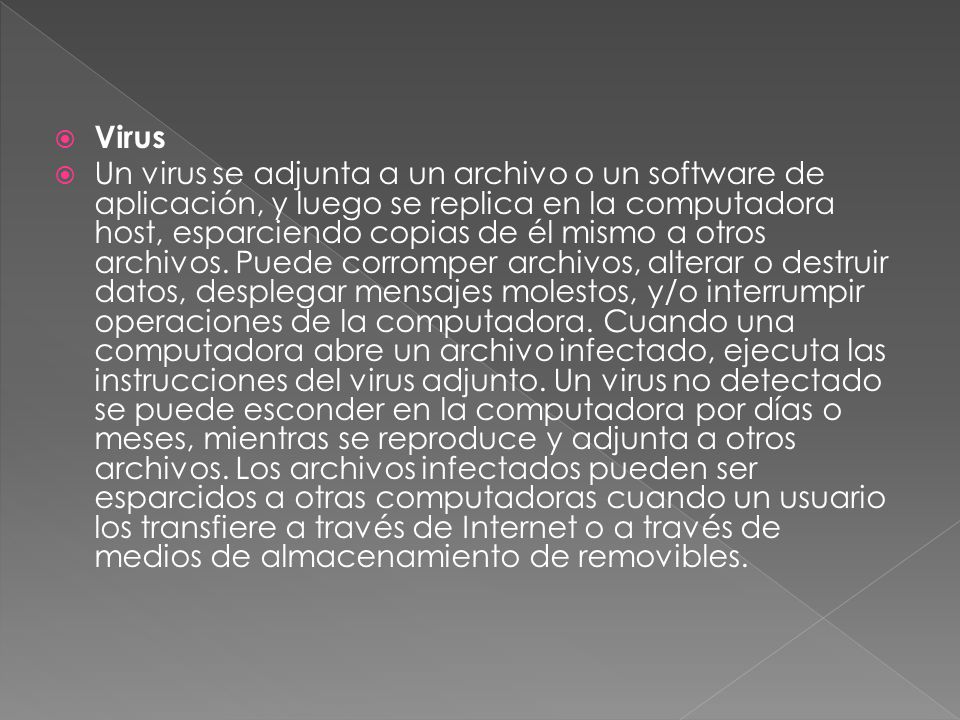 Virus

Un virus se adjunta a un archivo o un software de aplicación, y luego se replica en la computadora host, esparciendo copias de él mismo a otros archivos. Puede corromper archivos, alterar o destruir datos, desplegar mensajes molestos, y/o interrumpir operaciones de la computadora. Cuando una computadora abre un archivo infectado, ejecuta las instrucciones del virus adjunto. Un virus no detectado se puede esconder en la computadora por días o meses, mientras se reproduce y adjunta a otros archivos. Los archivos infectados pueden ser esparcidos a otras computadoras cuando un usuario los transfiere a través de Internet o a través de medios de almacenamiento de removibles.